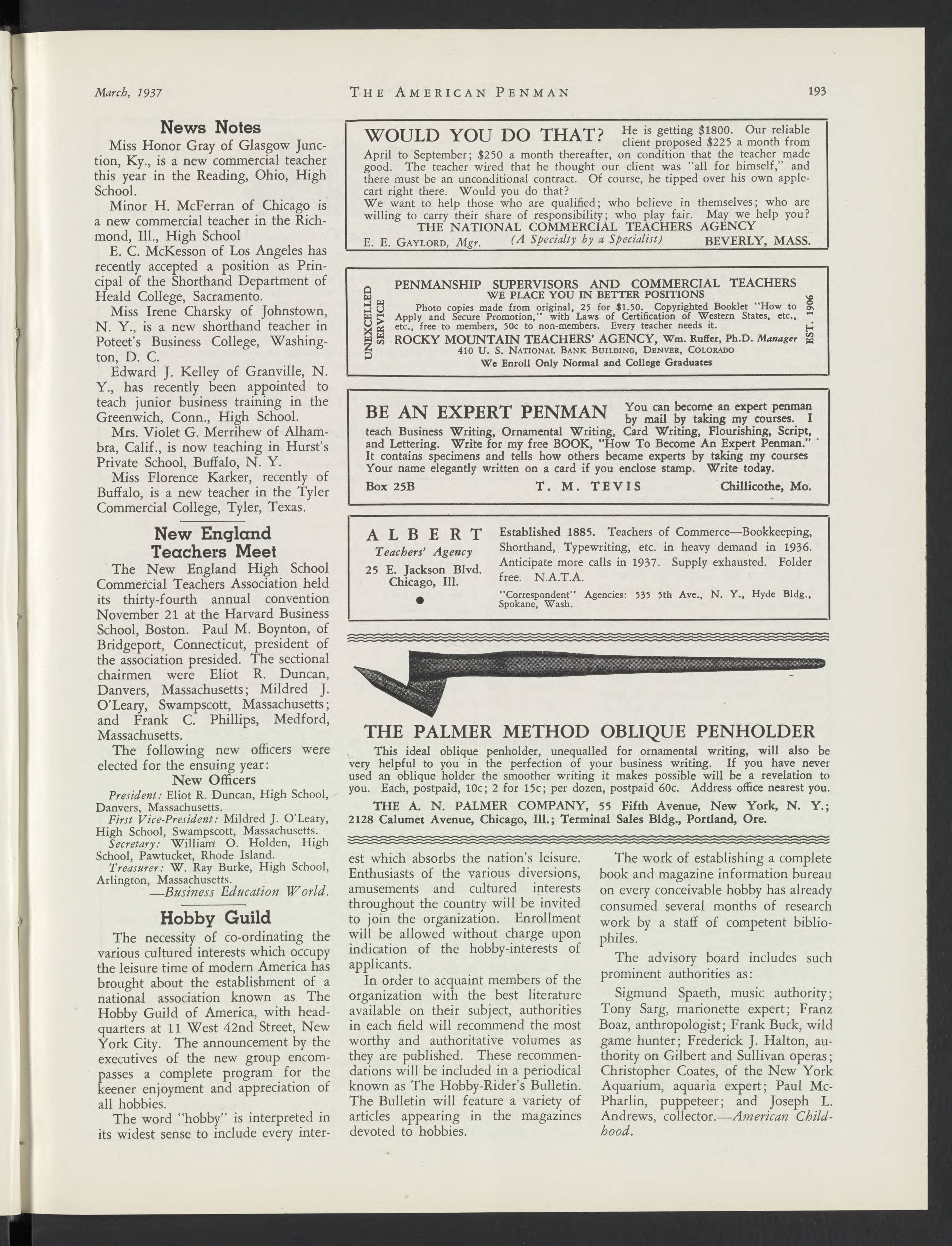 March, 1937 THE AMERICAN PENMAN 193

News Notes

Miss Honor Gray of Glasgow Junction, Ky., is a new commercial teacher this year in the Reading, Ohio, High School.

Minor H. McFerran of Chicago is a new commercial teacher in the Richmond, Ill., High School

E. C. McKesson of Los Angeles has recently accepted a position as Principal of the Shorthand Department of Heald College, Sacramento.

Miss Irene Charsky of Johnstown, N. Y., is a new shorthand teacher in Poteet's Business College, Washington, D. C.

Edward J. Kelley of Granville, N. Y., has recently been appointed to teach junior business training in the Greenwich, Conn., High School.

Mrs. Violet G. Merrihew of Alhambra, Calif., is now teaching in Hurst's Private School, Buffalo, N. Y.

Miss Florence Karker, recently of Buffalo, is a new teacher in the Tyler Commercial College, Tyler, Texas.

New England Teachers Meet

The New England High School Commercial Teachers Association held its thirty-fourth annual convention November 21 at the Harvard Business School, Boston. Paul M. Boynton, of Bridgeport, Connecticut, president of the association presided. The sectional chairmen were Eliot R. Duncan, Danvers, Massachusetts; Mildred J. O'Leary, Swampscott, Massachusetts; and Frank C. Phillips, Medford, Massachusetts.

The following new officers were elected for the ensuing year:

New Officers

President: Eliot R. Duncan, High School, Danvers, Massachusetts.

First Vice-President: Mildred J. O'Leary, High School, Swampscott, Massachusetts.

Secretary: William O. Holden, High School, Pawtucket, Rhode Island.

Treasurer: W. Ray Burke, High School, Arlington, Massachusetts.

—Business Education World.

Hobby Guild

The necessity of co-ordinating the various cultured interests which occupy the leisure time of modern America has brought about the establishment of a national association known as The Hobby Guild of America, with headquarters at 11 West 42nd Street, New York City. The announcement by the executives of the new group encompasses a complete program for the keener enjoyment and appreciation of all hobbies.

The word "hobby" is interpreted in its widest sense to include every interest which absorbs the nation's leisure. Enthusiasts of the various diversions, amusements and cultured interests throughout the country will be invited to join the organization. Enrollment will be allowed without charge upon indication of the hobby-interests of applicants.

In order to acquaint members of the organization with the best literature available on their subject, authorities in each field will recommend the most worthy and authoritative volumes as they are published. These recommendations will be included in a periodical known as The Hobby-Rider's Bulletin. The Bulletin will feature a variety of articles appearing in the magazines devoted to hobbies.

The work of establishing a complete book and magazine information bureau on every conceivable hobby has already consumed several months of research work by a staff of competent bibliophiles.

The advisory board includes such prominent authorities as:

Sigmund Spaeth, music authority; Tony Sarg, marionette expert; Franz Boaz, anthropologist; Frank Buck, wild game hunter; Frederick J. Halton, authority on Gilbert and Sullivan operas; Christopher Coates, of the New York Aquarium, aquaria expert; Paul McPharlin, puppeteer; and Joseph L. Andrews, collector.—American Childhood.

WOULD YOU DO THAT? He is getting $1800. Our reliable client proposed $225 a month from April to September; $250 a month thereafter, on condition that the teacher made good. The teacher wired that he thought our client was "all for himself," and there must be an unconditional contract. Of course, he tipped over his own applecart right there. Would you do that?
We want to help those who are qualified; who believe in themselves; who are willing to carry their share of responsibility; who play fair. May we help you?
THE NATIONAL COMMERCIAL TEACHERS AGENCY
E. E. GAYLORD, Mgr. (A Specialty by a Specialist) BEVERLY, MASS.

UNEXCELLED SERVICE
PENMANSHIP SUPERVISORS AND COMMERCIAL TEACHERS
WE PLACE YOU IN BETTER POSITIONS
Photo copies made from original, 25 for $1.50. Copyrighted Booklet "How to Apply and Secure Promotion," with Laws of Certification of Western States, etc., etc., free to members, 50c to non-members. Every teacher needs it.
ROCKY MOUNTAIN TEACHERS' AGENCY, Wm. Ruffer, Ph.D. Manager
410 U. S. NATIONAL BANK BUILDING, DENVER, COLORADO
We Enroll Only Normal and College Graduates
EST. 1906

BE AN EXPERT PENMAN You can become an expert penman by mail by taking my courses. I teach Business Writing, Ornamental Writing, Card Writing, Flourishing, Script, and Lettering. Write for my free BOOK, "How To Become An Expert Penman." It contains specimens and tells how others became experts by taking my courses Your name elegantly written on a card if you enclose stamp. Write today.
Box 25B T. M. TEVIS Chillicothe, Mo.

ALBERT
Teachers' Agency
25 E. Jackson Blvd. Chicago, Ill.
Established 1885. Teachers of Commerce—Bookkeeping, Shorthand, Typewriting, etc. in heavy demand in 1936. Anticipate more calls in 1937. Supply exhausted. Folder free. N.A.T.A.
"Correspondent" Agencies: 535 5th Ave., N. Y., Hyde Bldg., Spokane, Wash.

THE PALMER METHOD OBLIQUE PENHOLDER
This ideal oblique penholder, unequalled for ornamental writing, will also be very helpful to you in the perfection of your business writing. If you have never used an oblique holder the smoother writing it makes possible will be a revelation to you. Each, postpaid, 10c; 2 for 15c; per dozen, postpaid 60c. Address office nearest you.
THE A. N. PALMER COMPANY, 55 Fifth Avenue, New York, N. Y.; 2128 Calumet Avenue, Chicago, Ill.; Terminal Sales Bldg., Portland, Ore.